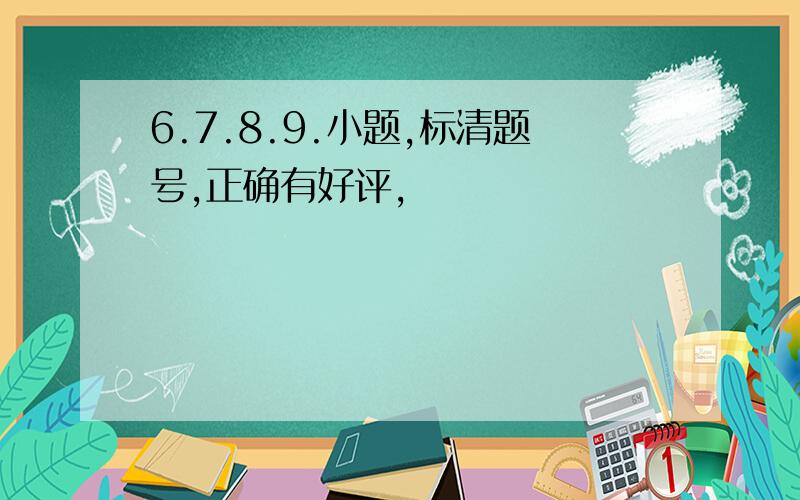 6.7.8.9.小题,标清题号,正确有好评,